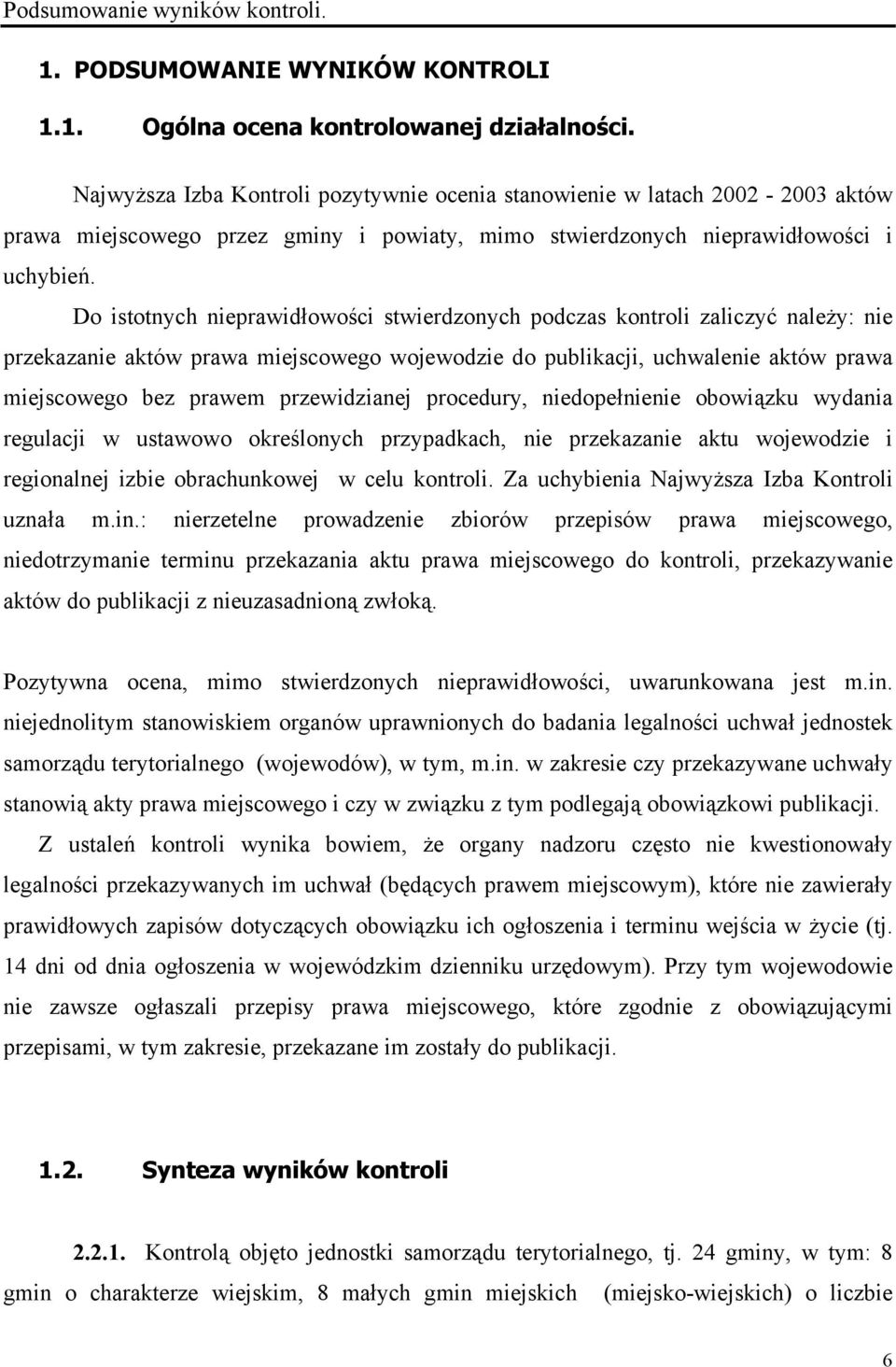 Podsumowanie wyników kontroli.

1. PODSUMOWANIE WYNIKÓW KONTROLI

1.1. Ogólna ocena kontrolowanej działalności.

Najwyższa Izba Kontroli pozytywnie ocenia stanowienie w latach 2002 - 2003 aktów prawa miejscowego przez gminy i powiaty, mimo stwierdzonych nieprawidłowości i uchybień.

Do istotnych nieprawidłowości stwierdzonych podczas kontroli zaliczyć należy: nie przekazanie aktów prawa miejscowego wojewodzie do publikacji, uchwalenie aktów prawa miejscowego bez prawem przewidzianej procedury, niedopełnienie obowiązku wydania regulacji w ustawowo określonych przypadkach, nie przekazanie aktu wojewodzie i regionalnej izbie obrachunkowej w celu kontroli. Za uchybienia Najwyższa Izba Kontroli uznała m.in.: nierzetelne prowadzenie zbiorów przepisów prawa miejscowego, niedotrzymanie terminu przekazania aktu prawa miejscowego do kontroli, przekazywanie aktów do publikacji z nieuzasadnioną zwłoką.

Pozytywna ocena, mimo stwierdzonych nieprawidłowości, uwarunkowana jest m.in. niejednolitym stanowiskiem organów uprawnionych do badania legalności uchwał jednostek samorządu terytorialnego (wojewodów), w tym, m.in. w zakresie czy przekazywane uchwały stanowią akty prawa miejscowego i czy w związku z tym podlegają obowiązkowi publikacji.

Z ustaleń kontroli wynika bowiem, że organy nadzoru często nie kwestionowały legalności przekazywanych im uchwał (będących prawem miejscowym), które nie zawierały prawidłowych zapisów dotyczących obowiązku ich ogłoszenia i terminu wejścia w życie (tj. 14 dni od dnia ogłoszenia w wojewódzkim dzienniku urzędowym). Przy tym wojewodowie nie zawsze ogłaszali przepisy prawa miejscowego, które zgodnie z obowiązującymi przepisami, w tym zakresie, przekazane im zostały do publikacji.

1.2. Synteza wyników kontroli

2.2.1. Kontrolą objęto jednostki samorządu terytorialnego, tj. 24 gminy, w tym: 8 gmin o charakterze wiejskim, 8 małych gmin miejskich (miejsko-wiejskich) o liczbie

6